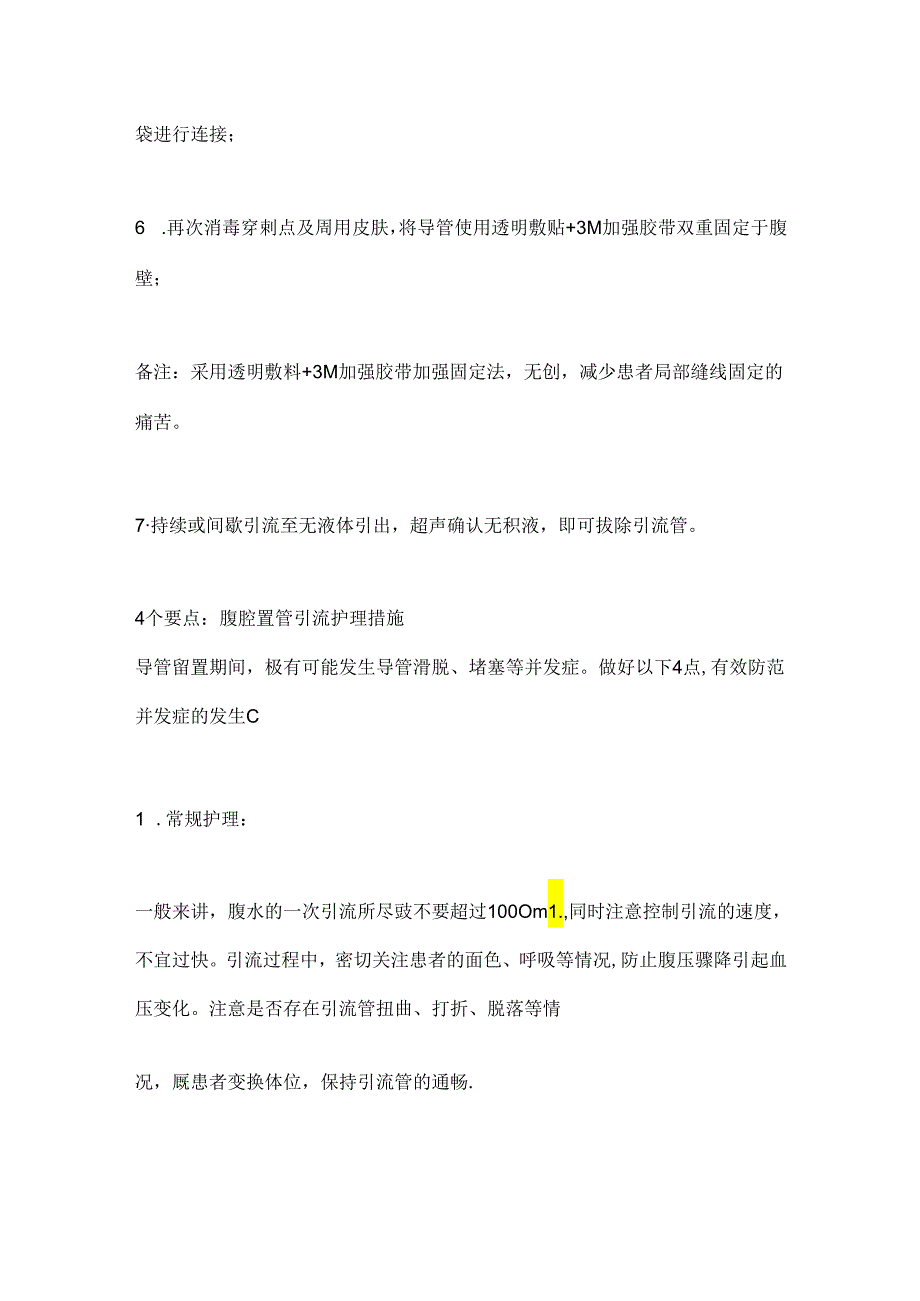 袋进行连接；

6　.再次消毒穿刺点及周用皮肤，将导管使用透明敷贴+3M加强胶带双重固定于腹壁；

备注：采用透明敷料+3M加强胶带加强固定法，无创，减少患者局部缝线固定的痛苦。

7·持续或间歇引流至无液体引出，超声确认无积液，即可拔除引流管。

4个要点：腹腔置管引流护理措施
导管留置期间，极有可能发生导管滑脱、堵塞等并发症。做好以下4点，有效防范并发症的发生C

1　.常规护理：

一般来讲，腹水的一次引流所尽豉不要超过100Om1.,同时注意控制引流的速度，不宜过快。引流过程中，密切关注患者的面色、呼吸等情况，防止腹压骤降引起血压变化。注意是否存在引流管扭曲、打折、脱落等情

况，厩患者变换体位，保持引流管的通畅.